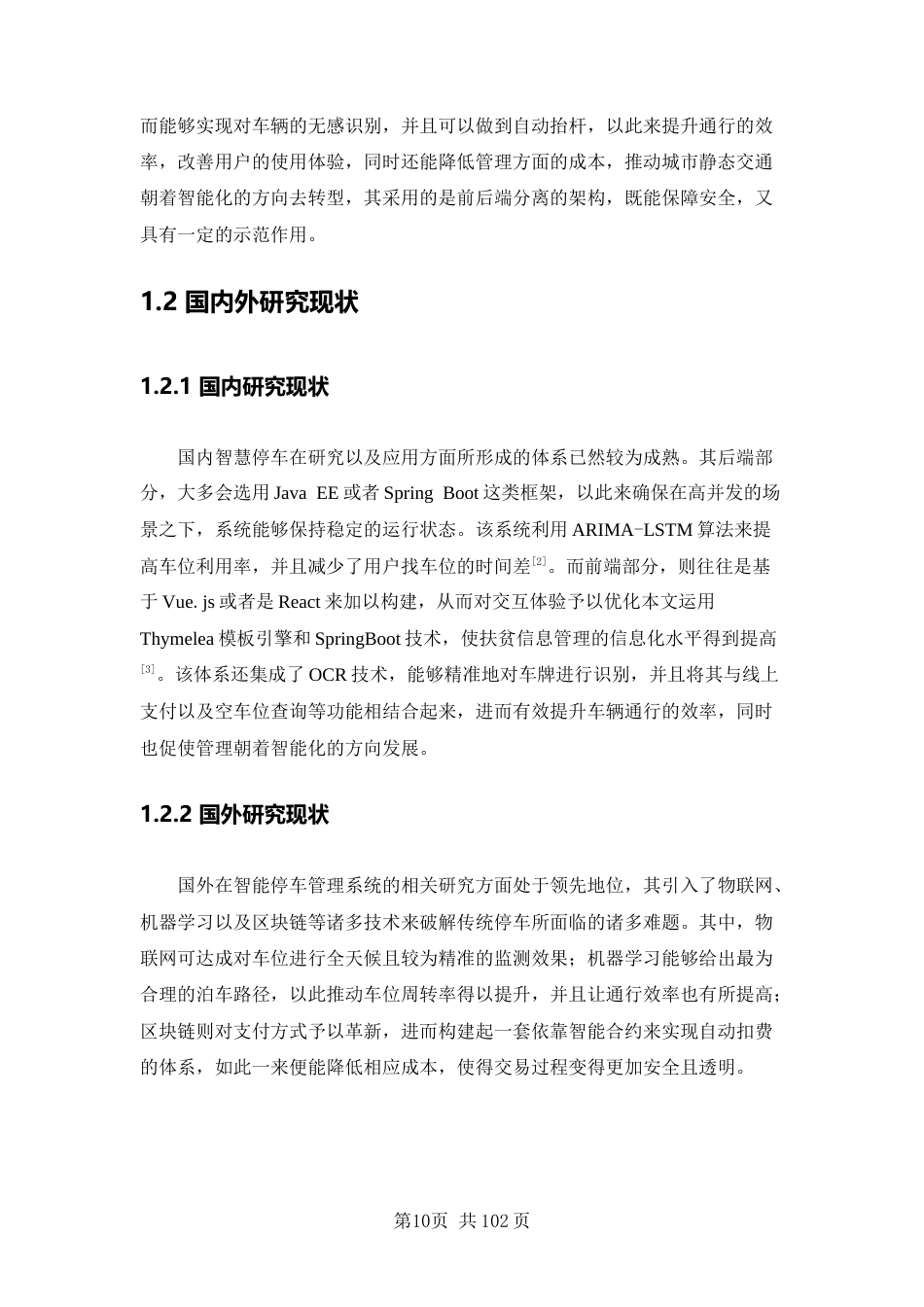 而能够实现对车辆的无感识别，并且可以做到自动抬杆，以此来提升通行的效率，改善用户的使用体验，同时还能降低管理方面的成本，推动城市静态交通朝着智能化的方向去转型，其采用的是前后端分离的架构，既能保障安全，又具有一定的示范作用。

1.2 国内外研究现状

1.2.1 国内研究现状

国内智慧停车在研究以及应用方面所形成的体系已然较为成熟。其后端部分，大多会选用Java EE或者Spring Boot这类框架，以此来确保在高并发的场景之下，系统能够保持稳定的运行状态。该系统利用ARIMA-LSTM算法来提高车位利用率，并且减少了用户找车位的时间差$^{[2]}$。而前端部分，则往往是基于Vue. js或者是React来加以构建，从而对交互体验予以优化本文运用Thymelea模板引擎和SpringBoot技术，使扶贫信息管理的信息化水平得到提高$^{[3]}$。该体系还集成了OCR技术，能够精准地对车牌进行识别，并且将其与线上支付以及空车位查询等功能相结合起来，进而有效提升车辆通行的效率，同时也促使管理朝着智能化的方向发展。

1.2.2 国外研究现状

国外在智能停车管理系统的相关研究方面处于领先地位，其引入了物联网、机器学习以及区块链等诸多技术来破解传统停车所面临的诸多难题。其中，物联网可达成对车位进行全天候且较为精准的监测效果；机器学习能够给出最为合理的泊车路径，以此推动车位周转率得以提升，并且让通行效率也有所提高；区块链则对支付方式予以革新，进而构建起一套依靠智能合约来实现自动扣费的体系，如此一来便能降低相应成本，使得交易过程变得更加安全且透明。

第10页 共102页